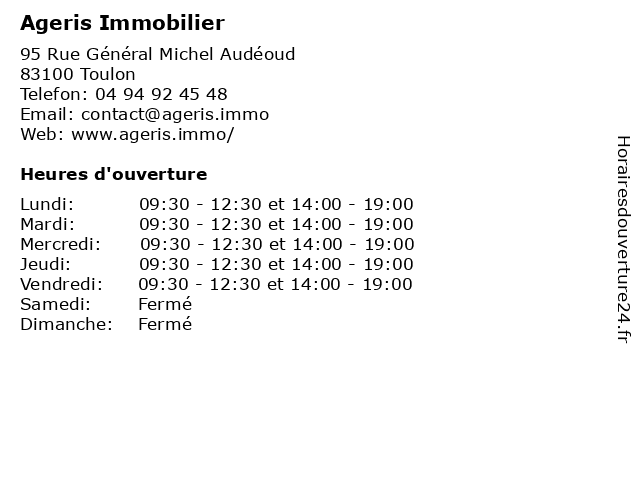 Ageris Immobilier

95 Rue Général Michel Audéoud
83100 Toulon
Telefon: 04 94 92 45 48
Email: contact@ageris.immo
Web: www.ageris.immo/

Heures d'ouverture

Lundi: 09:30 - 12:30 et 14:00 - 19:00
Mardi: 09:30 - 12:30 et 14:00 - 19:00
Mercredi: 09:30 - 12:30 et 14:00 - 19:00
Jeudi: 09:30 - 12:30 et 14:00 - 19:00
Vendredi: 09:30 - 12:30 et 14:00 - 19:00
Samedi: Fermé
Dimanche: Fermé

Horairesdouverture24.fr